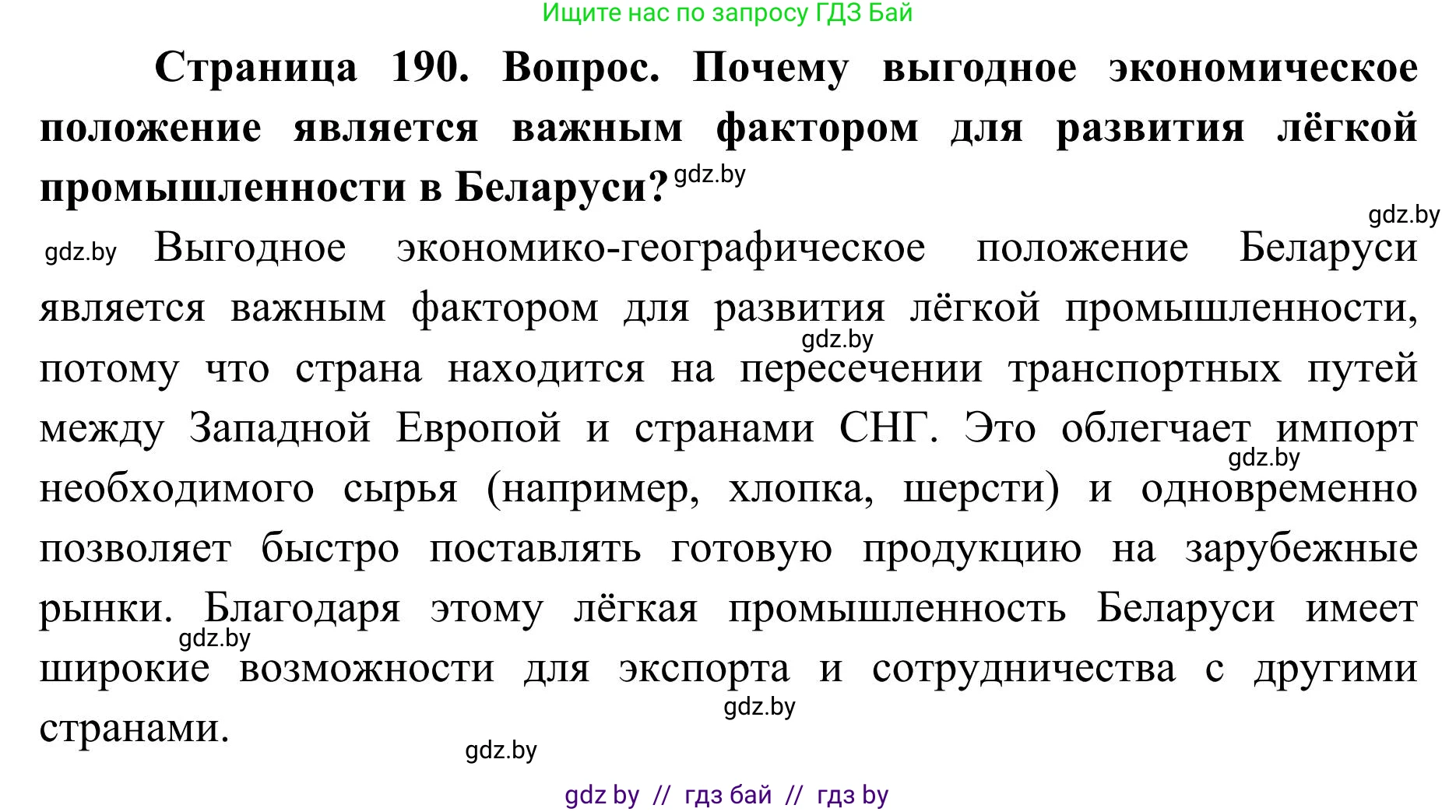 Ищите нас по запросу ГДЗ Бай

Страница 190. Вопрос. Почему выгодное экономическое положение является важным фактором для развития лёгкой промышленности в Беларуси? gdz.by

gdz.by

gdz.by Выгодное экономико-географическое положение Беларуси является важным фактором для развития лёгкой промышленности, gdz.by потому что страна находится на пересечении транспортных путей между Западной Европой и странами СНГ. Это облегчает импорт gdz.by необходимого сырья (например, хлопка, шерсти) и одновременно позволяет быстро поставлять готовую продукцию на зарубежные рынки. Благодаря этому лёгкая промышленность Беларуси имеет gdz.by широкие возможности для экспорта и сотрудничества с другими gdz.by странами.

gdz.by

gdz by // гдз бай // гдз by